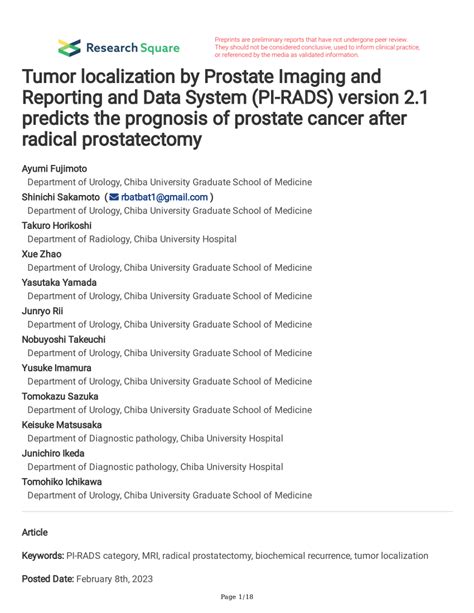 Research Square

Preprints are preliminary reports that have not undergone peer review. They should not be considered conclusive, used to inform clinical practice, or referenced by the media as validated information.

Tumor localization by Prostate Imaging and Reporting and Data System (PI-RADS) version 2.1 predicts the prognosis of prostate cancer after radical prostatectomy

Ayumi Fujimoto
Department of Urology, Chiba University Graduate School of Medicine
Shinichi Sakamoto ( rbatbat1@gmail.com )
Department of Urology, Chiba University Graduate School of Medicine
Takuro Horikoshi
Department of Radiology, Chiba University Hospital
Xue Zhao
Department of Urology, Chiba University Graduate School of Medicine
Yasutaka Yamada
Department of Urology, Chiba University Graduate School of Medicine
Junryo Rii
Department of Urology, Chiba University Graduate School of Medicine
Nobuyoshi Takeuchi
Department of Urology, Chiba University Graduate School of Medicine
Yusuke Imamura
Department of Urology, Chiba University Graduate School of Medicine
Tomokazu Sazuka
Department of Urology, Chiba University Graduate School of Medicine
Keisuke Matsusaka
Department of Diagnostic pathology, Chiba University Hospital
Junichiro Ikeda
Department of Diagnostic pathology, Chiba University Hospital
Tomohiko Ichikawa
Department of Urology, Chiba University Graduate School of Medicine

Article

Keywords: PI-RADS category, MRI, radical prostatectomy, biochemical recurrence, tumor localization

Posted Date: February 8th, 2023

Page 1/18